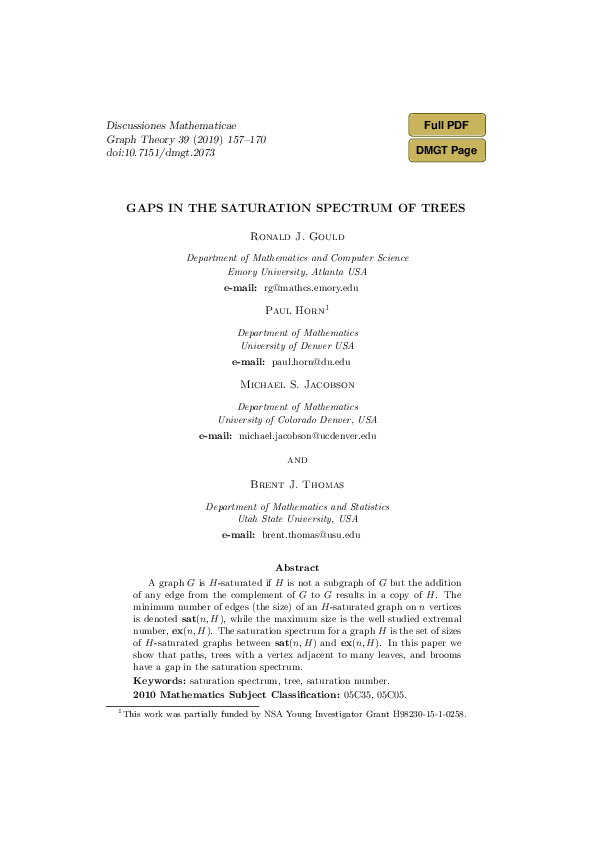 Discussiones Mathematicae
Graph Theory 39 (2019) 157–170
doi:10.7151/dmgt.2073

Full PDF

DMGT Page

GAPS IN THE SATURATION SPECTRUM OF TREES

Ronald J. Gould

Department of Mathematics and Computer Science
Emory University, Atlanta USA
e-mail: rg@mathcs.emory.edu

Paul Horn$^1$

Department of Mathematics
University of Denver USA
e-mail: paul.horn@du.edu

Michael S. Jacobson

Department of Mathematics
University of Colorado Denver, USA
e-mail: michael.jacobson@ucdenver.edu

and

Brent J. Thomas

Department of Mathematics and Statistics
Utah State University, USA
e-mail: brent.thomas@usu.edu

Abstract

A graph $G$ is $H$-saturated if $H$ is not a subgraph of $G$ but the addition of any edge from the complement of $G$ to $G$ results in a copy of $H$. The minimum number of edges (the size) of an $H$-saturated graph on $n$ vertices is denoted $\mathbf{sat}(n, H)$, while the maximum size is the well studied extremal number, $\mathbf{ex}(n, H)$. The saturation spectrum for a graph $H$ is the set of sizes of $H$-saturated graphs between $\mathbf{sat}(n, H)$ and $\mathbf{ex}(n, H)$. In this paper we show that paths, trees with a vertex adjacent to many leaves, and brooms have a gap in the saturation spectrum.

Keywords: saturation spectrum, tree, saturation number.

2010 Mathematics Subject Classification: 05C35, 05C05.

$^1$This work was partially funded by NSA Young Investigator Grant H98230-15-1-0258.